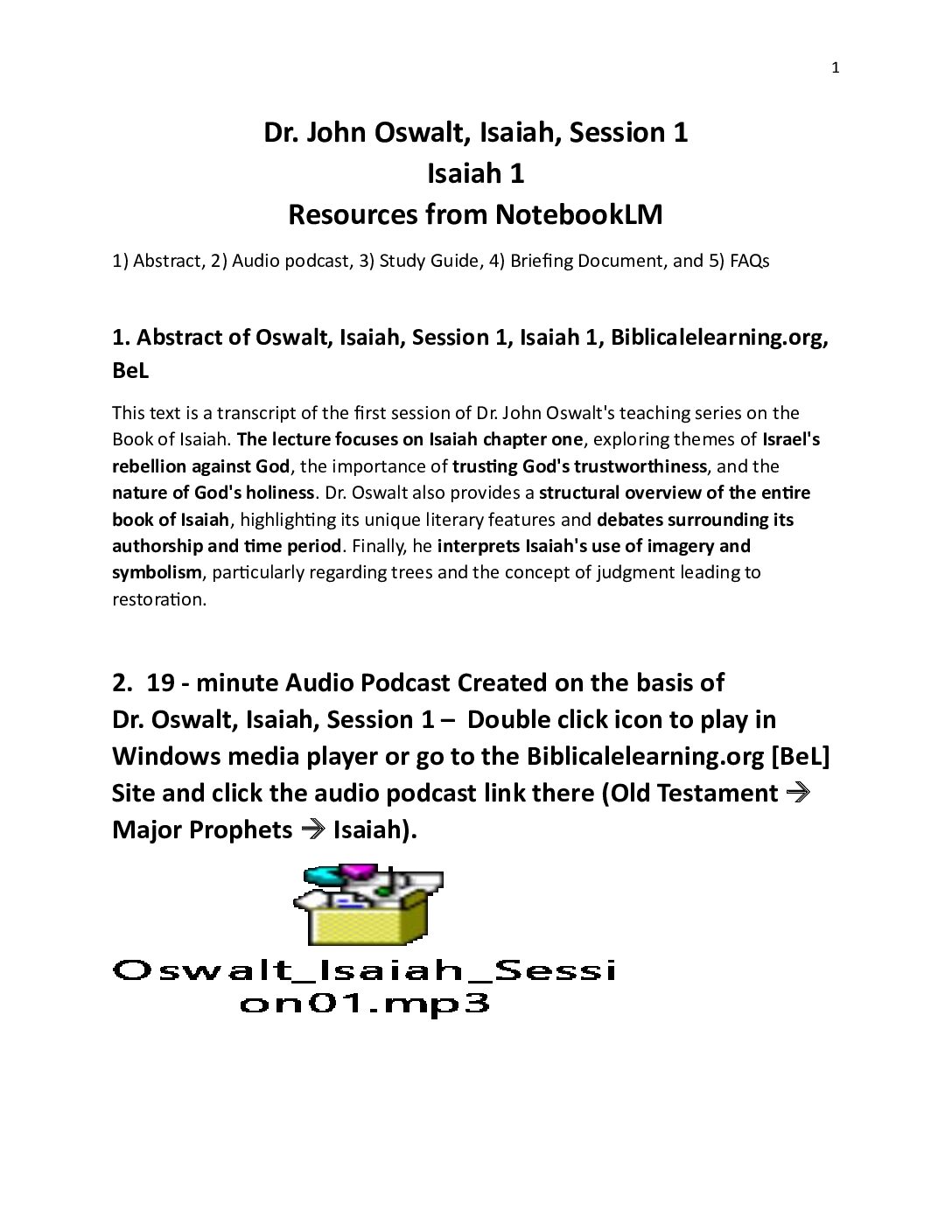 1

Dr. John Oswalt, Isaiah, Session 1
Isaiah 1
Resources from NotebookLM

1) Abstract, 2) Audio podcast, 3) Study Guide, 4) Briefing Document, and 5) FAQs

1. Abstract of Oswalt, Isaiah, Session 1, Isaiah 1, Biblicalelearning.org, BeL

This text is a transcript of the first session of Dr. John Oswalt's teaching series on the Book of Isaiah. The lecture focuses on Isaiah chapter one, exploring themes of Israel's rebellion against God, the importance of trusting God's trustworthiness, and the nature of God's holiness. Dr. Oswalt also provides a structural overview of the entire book of Isaiah, highlighting its unique literary features and debates surrounding its authorship and time period. Finally, he interprets Isaiah's use of imagery and symbolism, particularly regarding trees and the concept of judgment leading to restoration.

2. 19 - minute Audio Podcast Created on the basis of Dr. Oswalt, Isaiah, Session 1 – Double click icon to play in Windows media player or go to the Biblicalelearning.org [BeL] Site and click the audio podcast link there (Old Testament → Major Prophets → Isaiah).

Oswalt_Isaiah_Session01.mp3